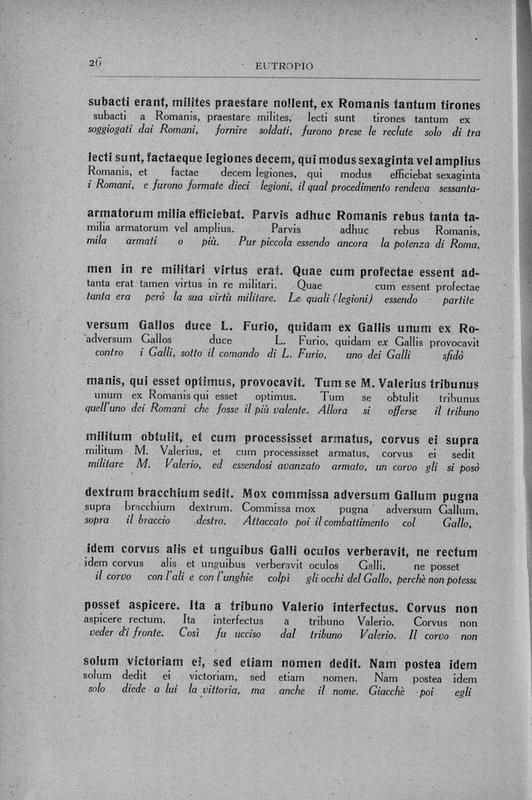 26 EUTROPIO

subacti erant, milites praestare nollent, ex Romanis tantum tirones
subacti a Romanis, praestare milites, lecti sunt tirones tantum ex
soggiogati dai Romani, fornire soldati, furono prese le reclute solo di tra

lecti sunt, factaeque legiones decem, qui modus sexaginta vel amplius
Romanis, et factae decem legiones, qui modus efficiebat sexaginta
i Romani, e furono formate dieci legioni, il qual procedimento rendeva sessanta-

armatorum milia efficiebat. Parvis adhuc Romanis rebus tanta ta-
milia armatorum vel amplius. Parvis adhuc rebus Romanis,
mila armati o più. Pur piccola essendo ancora la potenza di Roma,

men in re militari virtus erat. Quae cum profectae essent ad-
tanta erat tamen virtus in re militari. Quae cum essent profectae
tanta era però la sua virtù militare. Le quali (legioni) essendo partite

versum Gallos duce L. Furio, quidam ex Gallis unum ex Ro-
adversum Gallos duce L. Furio, quidam ex Gallis provocavit
contro i Galli, sotto il comando di L. Furio, uno dei Galli sfidò

manis, qui esset optimus, provocavit. Tum se M. Valerius tribunus
unum ex Romanis qui esset optimus. Tum se obtulit tribunus
quell'uno dei Romani che fosse il più valente. Allora si offerse il tribuno

militum obtulit, et cum processisset armatus, corvus ei supra
militum M. Valerius, et cum processisset armatus, corvus ei sedit
militare M. Valerio, ed essendosi avanzato armato, un corvo gli si posò

dextrum bracchium sedit. Mox commissa adversum Gallum pugna
supra bracchium dextrum. Commissa mox pugna adversum Gallum,
sopra il braccio destro. Attaccato poi il combattimento col Gallo,

idem corvus alis et unguibus Galli oculos verberavit, ne rectum
idem corvus alis et unguibus verberavit oculos Galli, ne posset
il corvo con l'ali e con l'unghie colpì gli occhi del Gallo, perchè non potesse

posset aspicere. Ita a tribuno Valerio interfectus. Corvus non
aspicere rectum. Ita interfectus a tribuno Valerio. Corvus non
veder di fronte. Così fu ucciso dal tribuno Valerio. Il corvo non

solum victoriam ei, sed etiam nomen dedit. Nam postea idem
solum dedit ei victoriam, sed etiam nomen. Nam postea idem
solo diede a lui la vittoria, ma anche il nome. Giacchè poi egli